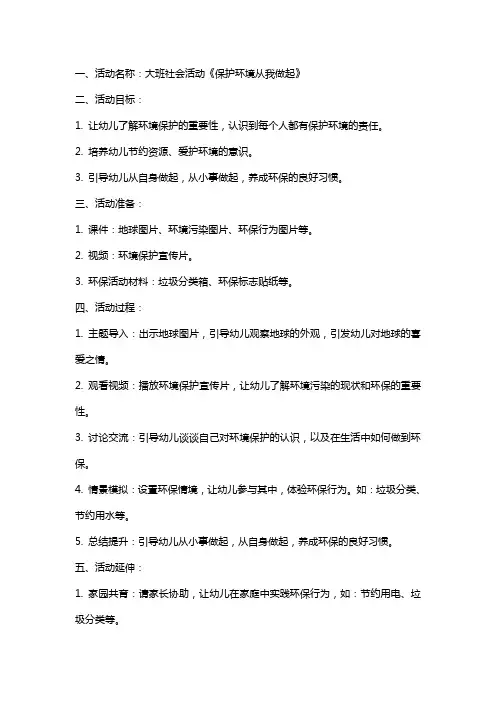 一、活动名称：大班社会活动《保护环境从我做起》

二、活动目标：

1. 让幼儿了解环境保护的重要性，认识到每个人都有保护环境的责任。

2. 培养幼儿节约资源、爱护环境的意识。

3. 引导幼儿从自身做起，从小事做起，养成环保的良好习惯。

三、活动准备：

1. 课件：地球图片、环境污染图片、环保行为图片等。

2. 视频：环境保护宣传片。

3. 环保活动材料：垃圾分类箱、环保标志贴纸等。

四、活动过程：

1. 主题导入：出示地球图片，引导幼儿观察地球的外观，引发幼儿对地球的喜爱之情。

2. 观看视频：播放环境保护宣传片，让幼儿了解环境污染的现状和环保的重要性。

3. 讨论交流：引导幼儿谈谈自己对环境保护的认识，以及在生活中如何做到环保。

4. 情景模拟：设置环保情境，让幼儿参与其中，体验环保行为。如：垃圾分类、节约用水等。

5. 总结提升：引导幼儿从小事做起，从自身做起，养成环保的良好习惯。

五、活动延伸：

1. 家园共育：请家长协助，让幼儿在家庭中实践环保行为，如：节约用电、垃圾分类等。